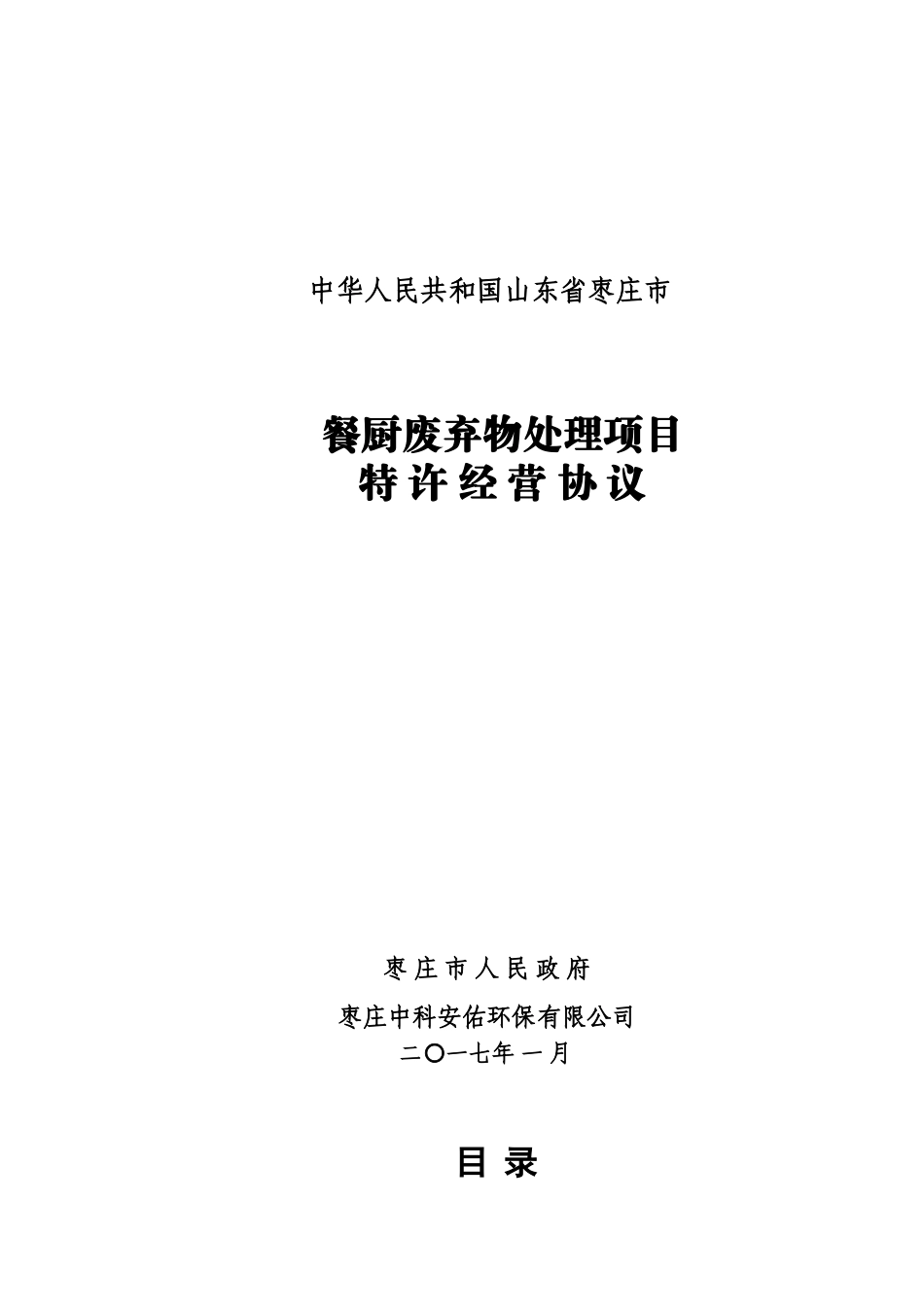 中华人民共和国山东省枣庄市

餐厨废弃物处理项目
特许经营协议

枣庄市人民政府

枣庄中科安佑环保有限公司

二〇一七年一月

目录